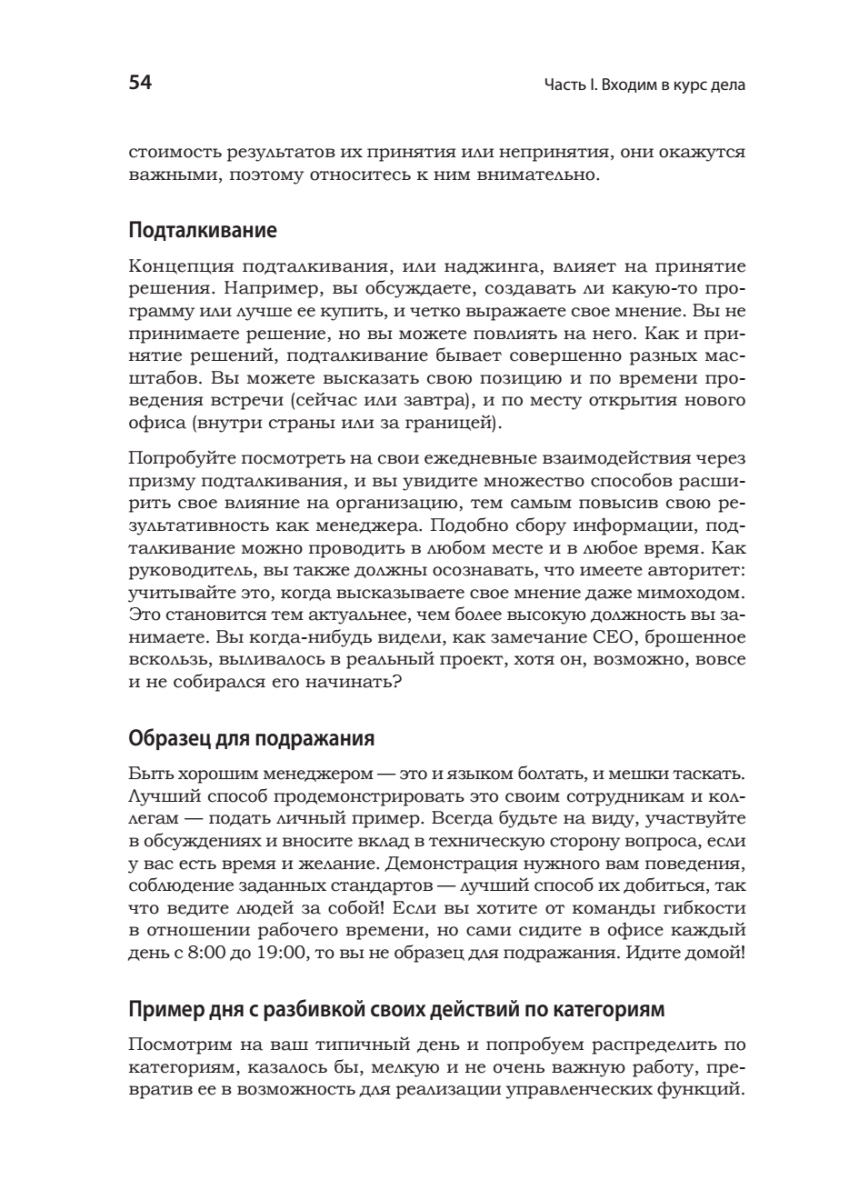 54 Часть I. Входим в курс дела

стоимость результатов их принятия или непринятия, они окажутся важными, поэтому относитесь к ним внимательно.

Подталкивание

Концепция подталкивания, или наджинга, влияет на принятие решения. Например, вы обсуждаете, создавать ли какую-то программу или лучше ее купить, и четко выражаете свое мнение. Вы не принимаете решение, но вы можете повлиять на него. Как и принятие решений, подталкивание бывает совершенно разных масштабов. Вы можете высказать свою позицию и по времени проведения встречи (сейчас или завтра), и по месту открытия нового офиса (внутри страны или за границей).

Попробуйте посмотреть на свои ежедневные взаимодействия через призму подталкивания, и вы увидите множество способов расширить свое влияние на организацию, тем самым повысив свою результативность как менеджера. Подобно сбору информации, подталкивание можно проводить в любом месте и в любое время. Как руководитель, вы также должны осознавать, что имеете авторитет: учитывайте это, когда высказываете свое мнение даже мимоходом. Это становится тем актуальнее, чем более высокую должность вы занимаете. Вы когда-нибудь видели, как замечание CEO, брошенное вскользь, выливалось в реальный проект, хотя он, возможно, вовсе и не собирался его начинать?

Образец для подражания

Быть хорошим менеджером — это и языком болтать, и мешки таскать. Лучший способ продемонстрировать это своим сотрудникам и коллегам — подать личный пример. Всегда будьте на виду, участвуйте в обсуждениях и вносите вклад в техническую сторону вопроса, если у вас есть время и желание. Демонстрация нужного вам поведения, соблюдение заданных стандартов — лучший способ их добиться, так что ведите людей за собой! Если вы хотите от команды гибкости в отношении рабочего времени, но сами сидите в офисе каждый день с 8:00 до 19:00, то вы не образец для подражания. Идите домой!

Пример дня с разбивкой своих действий по категориям

Посмотрим на ваш типичный день и попробуем распределить по категориям, казалось бы, мелкую и не очень важную работу, превратив ее в возможность для реализации управленческих функций.